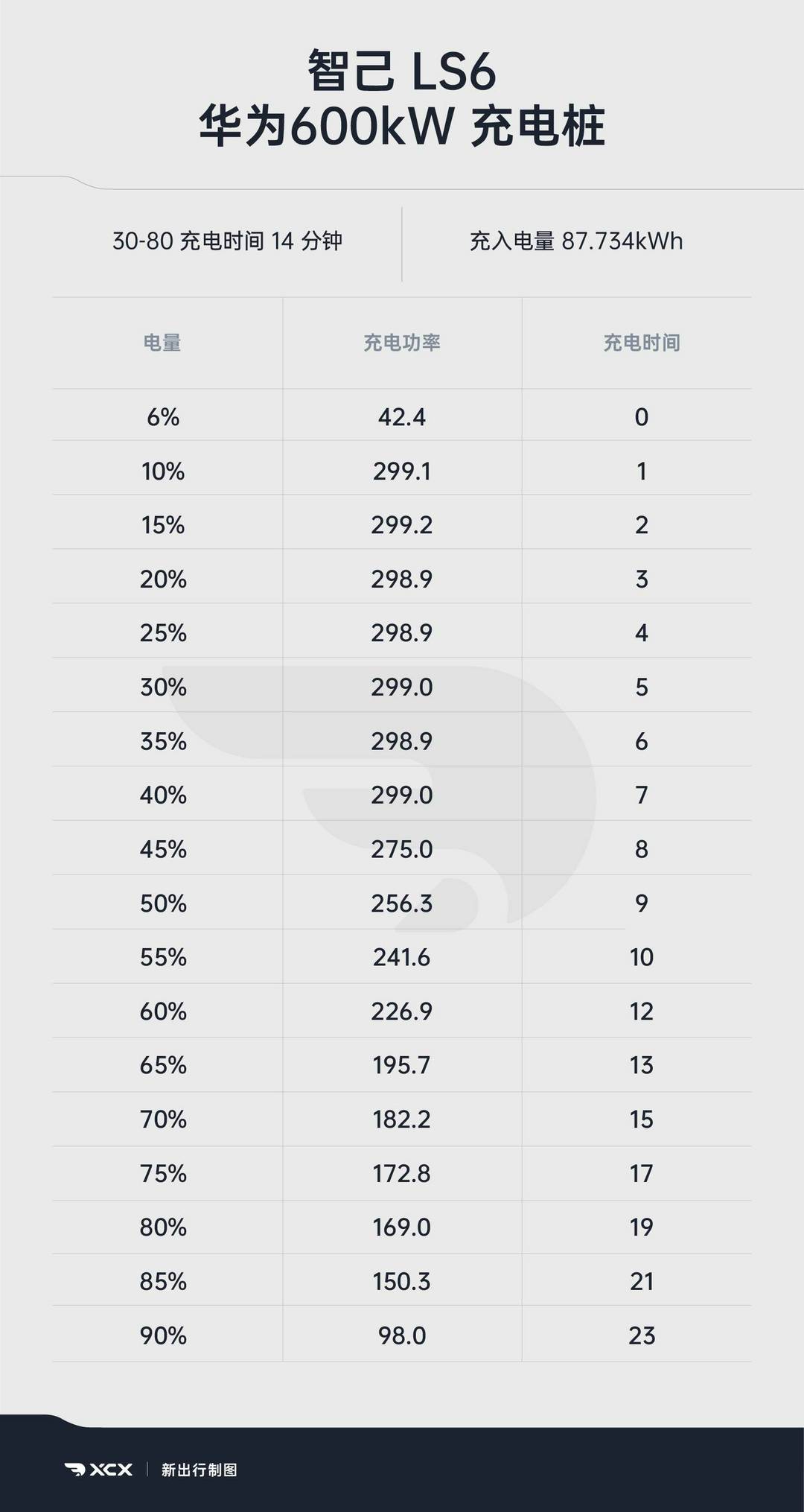 智己 LS6
华为600kW 充电桩

30-80 充电时间 14 分钟

充入电量 87.734kWh

| 电量 | 充电功率 | 充电时间 |
|---|---|---|
| 6% | 42.4 | 0 |
| 10% | 299.1 | 1 |
| 15% | 299.2 | 2 |
| 20% | 298.9 | 3 |
| 25% | 298.9 | 4 |
| 30% | 299.0 | 5 |
| 35% | 298.9 | 6 |
| 40% | 299.0 | 7 |
| 45% | 275.0 | 8 |
| 50% | 256.3 | 9 |
| 55% | 241.6 | 10 |
| 60% | 226.9 | 12 |
| 65% | 195.7 | 13 |
| 70% | 182.2 | 15 |
| 75% | 172.8 | 17 |
| 80% | 169.0 | 19 |
| 85% | 150.3 | 21 |
| 90% | 98.0 | 23 |

XCX | 新出行制图